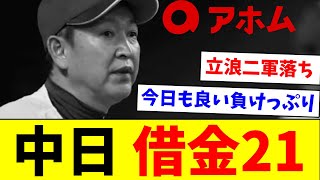 アホム

立浪二軍落ち

今日も良い負けっぷり

中日 借金21